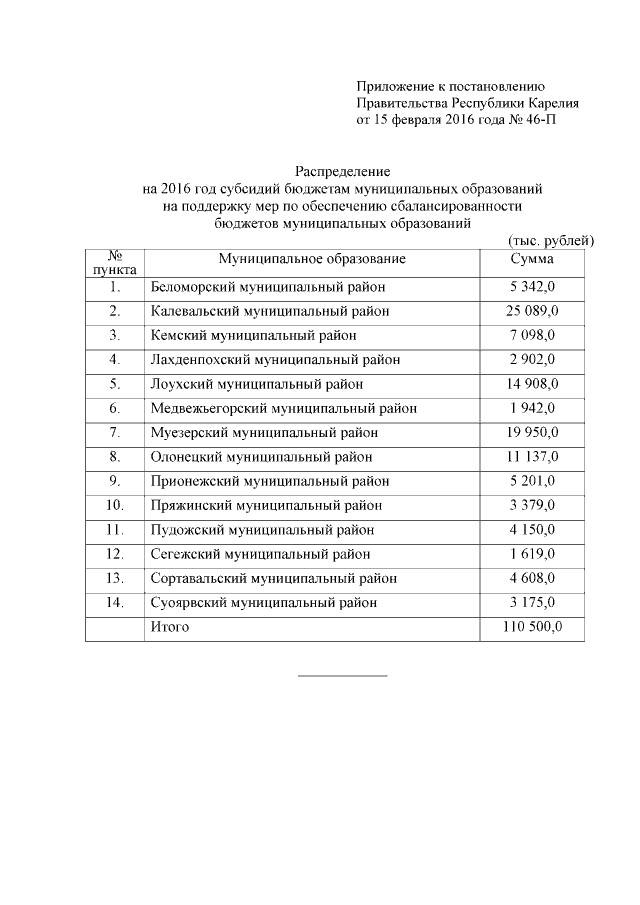 Приложение к постановлению
Правительства Республики Карелия
от 15 февраля 2016 года № 46-П

Распределение
на 2016 год субсидий бюджетам муниципальных образований
на поддержку мер по обеспечению сбалансированности
бюджетов муниципальных образований

(тыс. рублей)

| № пункта | Муниципальное образование | Сумма |
|---|---|---|
| 1. | Беломорский муниципальный район | 5 342,0 |
| 2. | Калевальский муниципальный район | 25 089,0 |
| 3. | Кемский муниципальный район | 7 098,0 |
| 4. | Лахденпохский муниципальный район | 2 902,0 |
| 5. | Лоухский муниципальный район | 14 908,0 |
| 6. | Медвежьегорский муниципальный район | 1 942,0 |
| 7. | Муезерский муниципальный район | 19 950,0 |
| 8. | Олонецкий муниципальный район | 11 137,0 |
| 9. | Прионежский муниципальный район | 5 201,0 |
| 10. | Пряжинский муниципальный район | 3 379,0 |
| 11. | Пудожский муниципальный район | 4 150,0 |
| 12. | Сегежский муниципальный район | 1 619,0 |
| 13. | Сортавальский муниципальный район | 4 608,0 |
| 14. | Суоярвский муниципальный район | 3 175,0 |
| | Итого | 110 500,0 |